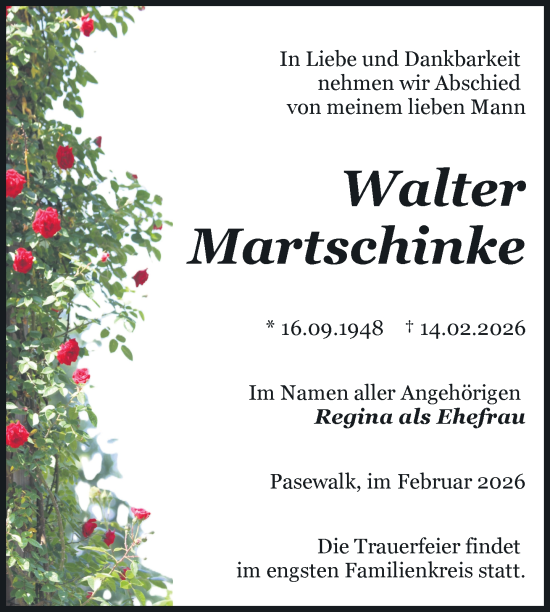 In Liebe und Dankbarkeit nehmen wir Abschied von meinem lieben Mann

Walter Martschinke

* 16.09.1948 † 14.02.2026

Im Namen aller Angehörigen
Regina als Ehefrau

Pasewalk, im Februar 2026

Die Trauerfeier findet im engsten Familienkreis statt.